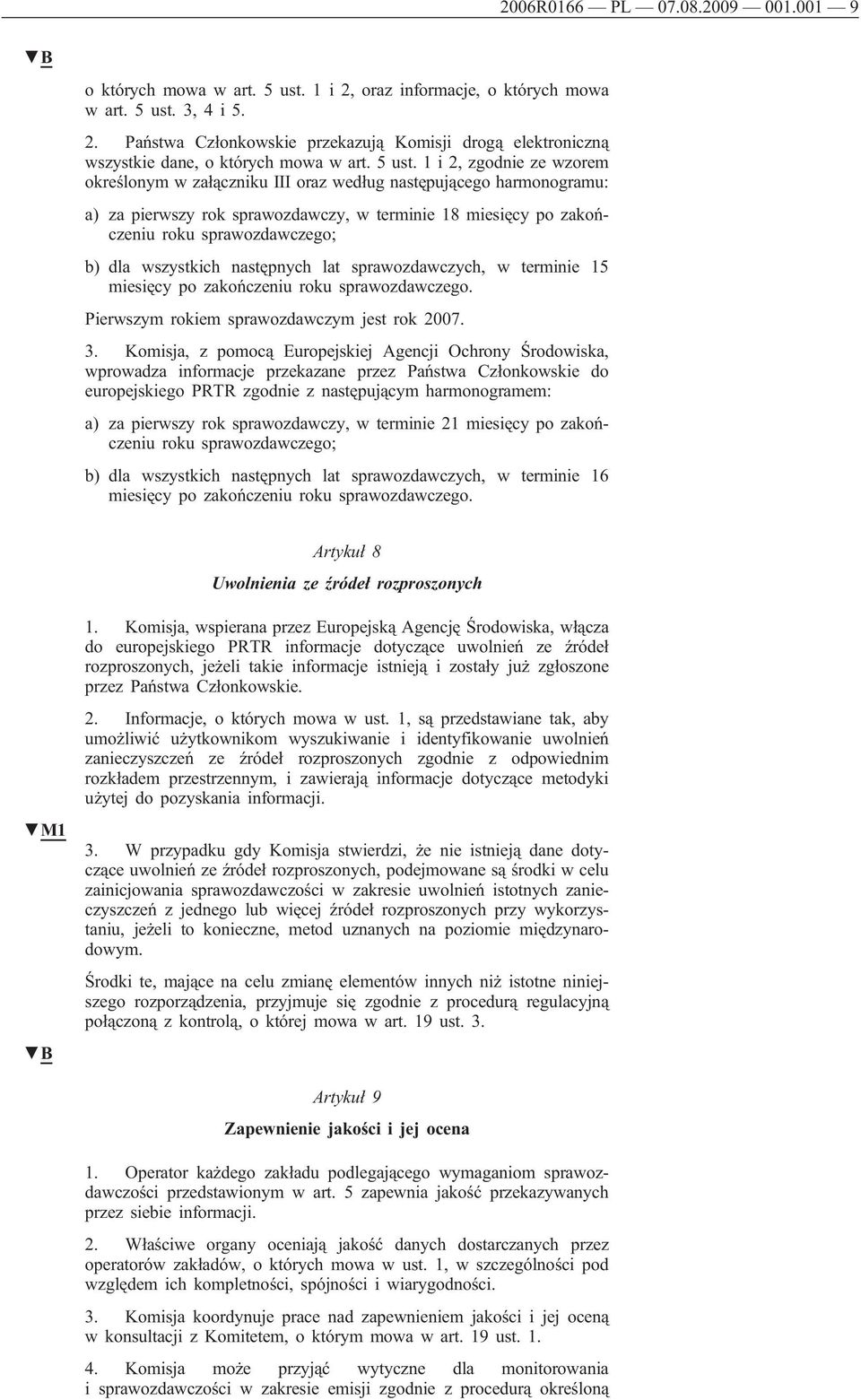 2006R0166 — PL — 07.08.2009 — 001.001 — 9

▼B

o których mowa w art. 5 ust. 1 i 2, oraz informacje, o których mowa w art. 5 ust. 3, 4 i 5.

2. Państwa Członkowskie przekazują Komisji drogą elektroniczną wszystkie dane, o których mowa w art. 5 ust. 1 i 2, zgodnie ze wzorem określonym w załączniku III oraz według następującego harmonogramu:

a) za pierwszy rok sprawozdawczy, w terminie 18 miesięcy po zakończeniu roku sprawozdawczego;

b) dla wszystkich następnych lat sprawozdawczych, w terminie 15 miesięcy po zakończeniu roku sprawozdawczego.

Pierwszym rokiem sprawozdawczym jest rok 2007.

3. Komisja, z pomocą Europejskiej Agencji Ochrony Środowiska, wprowadza informacje przekazane przez Państwa Członkowskie do europejskiego PRTR zgodnie z następującym harmonogramem:

a) za pierwszy rok sprawozdawczy, w terminie 21 miesięcy po zakończeniu roku sprawozdawczego;

b) dla wszystkich następnych lat sprawozdawczych, w terminie 16 miesięcy po zakończeniu roku sprawozdawczego.

Artykuł 8

Uwolnienia ze źródeł rozproszonych

1. Komisja, wspierana przez Europejską Agencję Środowiska, włącza do europejskiego PRTR informacje dotyczące uwolnień ze źródeł rozproszonych, jeżeli takie informacje istnieją i zostały już zgłoszone przez Państwa Członkowskie.

2. Informacje, o których mowa w ust. 1, są przedstawiane tak, aby umożliwić użytkownikom wyszukiwanie i identyfikowanie uwolnień zanieczyszczeń ze źródeł rozproszonych zgodnie z odpowiednim rozkładem przestrzennym, i zawierają informacje dotyczące metodyki użytej do pozyskania informacji.

▼M1

3. W przypadku gdy Komisja stwierdzi, że nie istnieją dane dotyczące uwolnień ze źródeł rozproszonych, podejmowane są środki w celu zainicjowania sprawozdawczości w zakresie uwolnień istotnych zanieczyszczeń z jednego lub więcej źródeł rozproszonych przy wykorzystaniu, jeżeli to konieczne, metod uznanych na poziomie międzynarodowym.

Środki te, mające na celu zmianę elementów innych niż istotne niniejszego rozporządzenia, przyjmuje się zgodnie z procedurą regulacyjną połączoną z kontrolą, o której mowa w art. 19 ust. 3.

▼B

Artykuł 9

Zapewnienie jakości i jej ocena

1. Operator każdego zakładu podlegającego wymaganiom sprawozdawczości przedstawionym w art. 5 zapewnia jakość przekazywanych przez siebie informacji.

2. Właściwe organy oceniają jakość danych dostarczanych przez operatorów zakładów, o których mowa w ust. 1, w szczególności pod względem ich kompletności, spójności i wiarygodności.

3. Komisja koordynuje prace nad zapewnieniem jakości i jej oceną w konsultacji z Komitetem, o którym mowa w art. 19 ust. 1.

4. Komisja może przyjąć wytyczne dla monitorowania i sprawozdawczości w zakresie emisji zgodnie z procedurą określoną